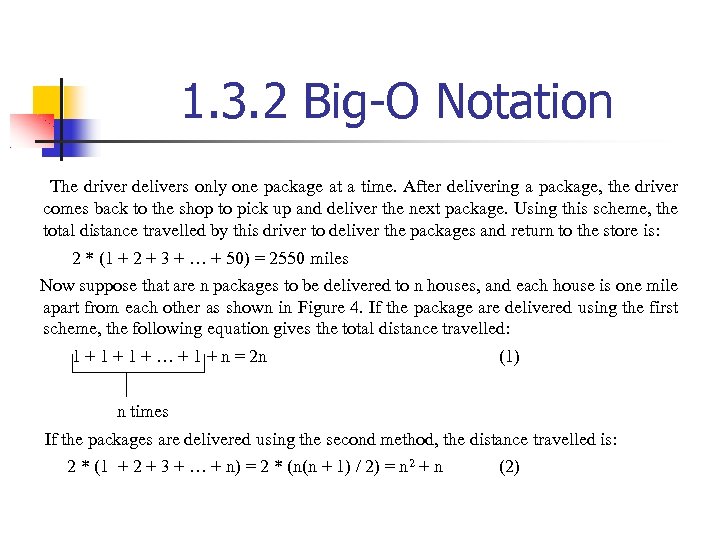 1.3.2 Big-O Notation

The driver delivers only one package at a time. After delivering a package, the driver comes back to the shop to pick up and deliver the next package. Using this scheme, the total distance travelled by this driver to deliver the packages and return to the store is:

$2 * (1 + 2 + 3 + \ldots + 50) = 2550$ miles

Now suppose that are n packages to be delivered to n houses, and each house is one mile apart from each other as shown in Figure 4. If the package are delivered using the first scheme, the following equation gives the total distance travelled:

$1 + 1 + 1 + \ldots + 1 + n = 2n$ (1)

n times

If the packages are delivered using the second method, the distance travelled is:

$2 * (1 + 2 + 3 + \ldots + n) = 2 * (n(n + 1) / 2) = n^2 + n$ (2)